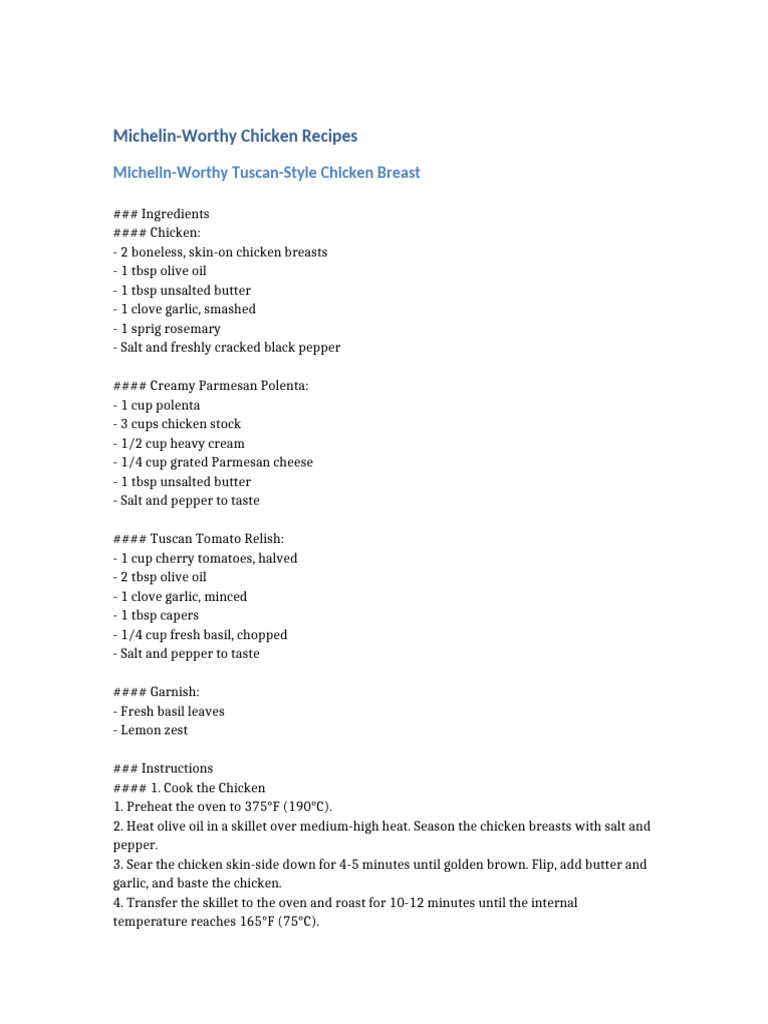 Michelin-Worthy Chicken Recipes

Michelin-Worthy Tuscan-Style Chicken Breast

### Ingredients
#### Chicken:
- 2 boneless, skin-on chicken breasts
- 1 tbsp olive oil
- 1 tbsp unsalted butter
- 1 clove garlic, smashed
- 1 sprig rosemary
- Salt and freshly cracked black pepper

#### Creamy Parmesan Polenta:
- 1 cup polenta
- 3 cups chicken stock
- 1/2 cup heavy cream
- 1/4 cup grated Parmesan cheese
- 1 tbsp unsalted butter
- Salt and pepper to taste

#### Tuscan Tomato Relish:
- 1 cup cherry tomatoes, halved
- 2 tbsp olive oil
- 1 clove garlic, minced
- 1 tbsp capers
- 1/4 cup fresh basil, chopped
- Salt and pepper to taste

#### Garnish:
- Fresh basil leaves
- Lemon zest

### Instructions
#### 1. Cook the Chicken
1. Preheat the oven to 375°F (190°C).
2. Heat olive oil in a skillet over medium-high heat. Season the chicken breasts with salt and pepper.
3. Sear the chicken skin-side down for 4-5 minutes until golden brown. Flip, add butter and garlic, and baste the chicken.
4. Transfer the skillet to the oven and roast for 10-12 minutes until the internal temperature reaches 165°F (75°C).